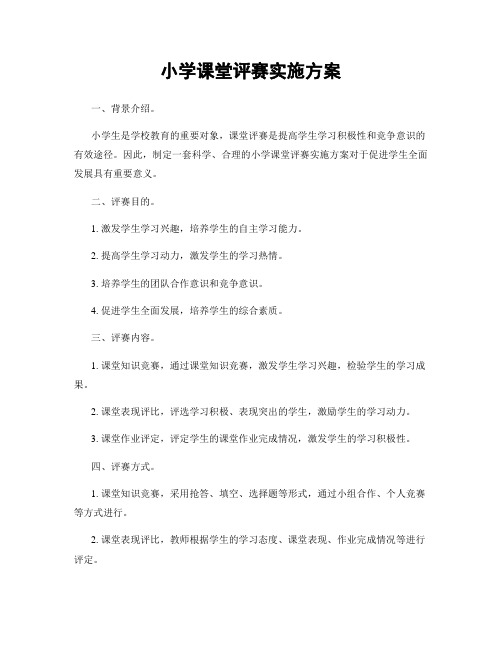 小学课堂评赛实施方案

一、背景介绍。

小学生是学校教育的重要对象，课堂评赛是提高学生学习积极性和竞争意识的有效途径。因此，制定一套科学、合理的小学课堂评赛实施方案对于促进学生全面发展具有重要意义。

二、评赛目的。

1. 激发学生学习兴趣，培养学生的自主学习能力。

2. 提高学生学习动力，激发学生的学习热情。

3. 培养学生的团队合作意识和竞争意识。

4. 促进学生全面发展，培养学生的综合素质。

三、评赛内容。

1. 课堂知识竞赛，通过课堂知识竞赛，激发学生学习兴趣，检验学生的学习成果。

2. 课堂表现评比，评选学习积极、表现突出的学生，激励学生的学习动力。

3. 课堂作业评定，评定学生的课堂作业完成情况，激发学生的学习积极性。

四、评赛方式。

1. 课堂知识竞赛，采用抢答、填空、选择题等形式，通过小组合作、个人竞赛等方式进行。

2. 课堂表现评比，教师根据学生的学习态度、课堂表现、作业完成情况等进行评定。